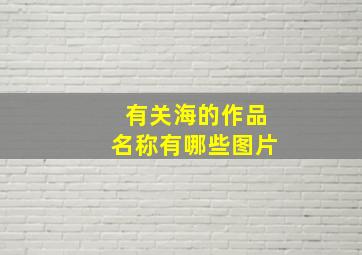 有关海的作品
名称有哪些图片